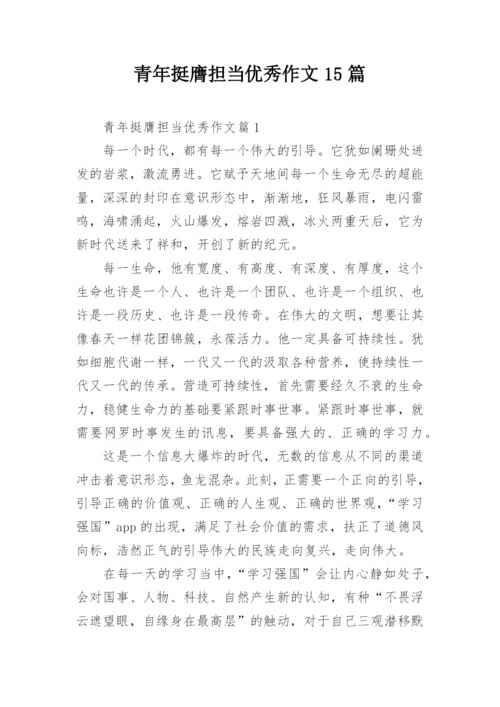 青年挺膺担当优秀作文 15 篇

青年挺膺担当优秀作文篇 1

每一个时代，都有每一个伟大的引导。它犹如阑珊处迸发的岩浆，激流勇进。它赋予天地间每一个生命无尽的超能量，深深的封印在意识形态中，渐渐地，狂风暴雨，电闪雷鸣，海啸涌起，火山爆发，熔岩四溅，冰火两重天后，它为新时代送来了祥和，开创了新的纪元。

每一生命，他有宽度、有高度、有深度、有厚度，这个生命也许是一个人、也许是一个团队、也许是一个组织、也许是一段历史、也许是一段传奇。在伟大的文明，想要让其像春天一样花团锦簇，永葆活力。他一定具备可持续性。犹如细胞代谢一样，一代又一代的汲取各种营养，使持续性一代又一代的传承。营造可持续性，首先需要经久不衰的生命力，稳健生命力的基础要紧跟时事世事。紧跟时事世事，就需要网罗时事发生的讯息，要具备强大的、正确的学习力。

这是一个信息大爆炸的时代，无数的信息从不同的渠道冲击着意识形态，鱼龙混杂。此刻，正需要一个正向的引导，引导正确的价值观、正确的人生观、正确的世界观，“学习强国”app 的出现，满足了社会价值的需求，扶正了道德风向标，浩然正气的引导伟大的民族走向复兴，走向伟大。

在每一天的学习当中，“学习强国”会让内心静如处子，会对国事、人物、科技、自然产生新的认知，有种“不畏浮云遮望眼，自缘身在最高层”的触动，对于自己三观潜移默